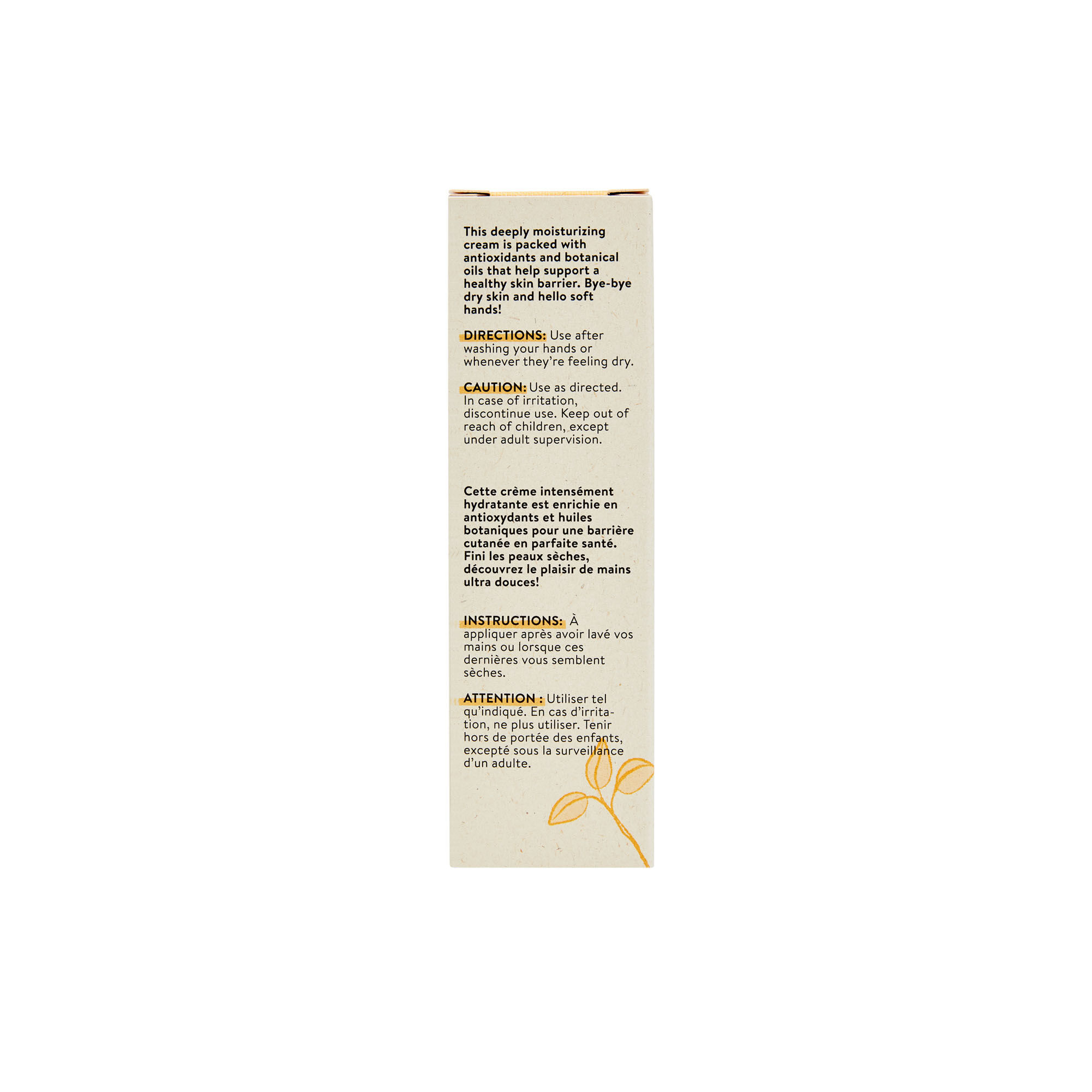 This deeply moisturizing cream is packed with antioxidants and botanical oils that help support a healthy skin barrier. Bye-bye dry skin and hello soft hands!

DIRECTIONS: Use after washing your hands or whenever they're feeling dry.

CAUTION: Use as directed. In case of irritation, discontinue use. Keep out of reach of children, except under adult supervision.

Cette crème intensément hydratante est enrichie en antioxydants et huiles botaniques pour une barrière cutanée en parfaite santé. Fini les peaux sèches, découvrez le plaisir de mains ultra douces!

INSTRUCTIONS: À appliquer après avoir lavé vos mains ou lorsque ces dernières vous semblent sèches.

ATTENTION : Utiliser tel qu'indiqué. En cas d'irritation, ne plus utiliser. Tenir hors de portée des enfants, excepté sous la surveillance d'un adulte.